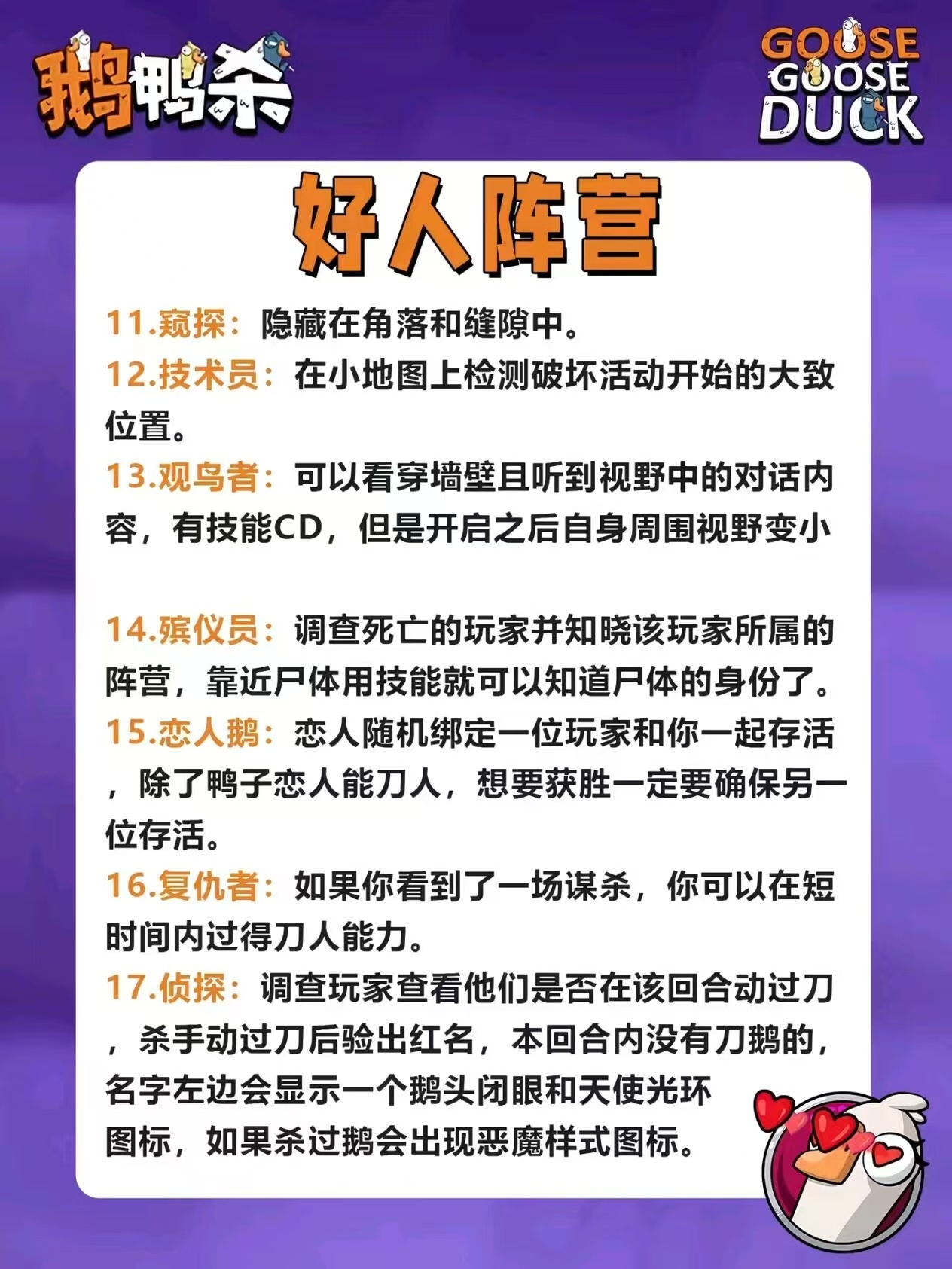 鹅鸭杀

GOOSE GOOSE DUCK

好人阵营

11.窥探：隐藏在角落和缝隙中。

12.技术员：在小地图上检测破坏活动开始的大致位置。

13.观鸟者：可以看穿墙壁且听到视野中的对话内容，有技能CD，但是开启之后自身周围视野变小

14.殡仪员：调查死亡的玩家并知晓该玩家所属的阵营，靠近尸体用技能就可以知道尸体的身份了。

15.恋人鹅：恋人随机绑定一位玩家和你一起存活，除了鸭子恋人能刀人，想要获胜一定要确保另一位存活。

16.复仇者：如果你看到了一场谋杀，你可以在短时间内过得刀人能力。

17.侦探：调查玩家查看他们是否在该回合动过刀，杀手动过刀后验出红名，本回合内没有刀鹅的，名字左边会显示一个鹅头闭眼和天使光环图标，如果杀过鹅会出现恶魔样式图标。